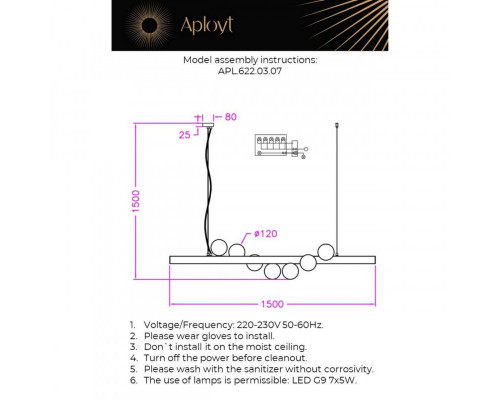 Aployt

Model assembly instructions:
APL.622.03.07

80
25
1500
ø120
1500

1. Voltage/Frequency: 220-230V 50-60Hz.
2. Please wear gloves to install.
3. Don`t install it on the moist ceiling.
4. Turn off the power before cleanout.
5. Please wash with the sanitizer without corrosivity.
6. The use of lamps is permissible: LED G9 7x5W.